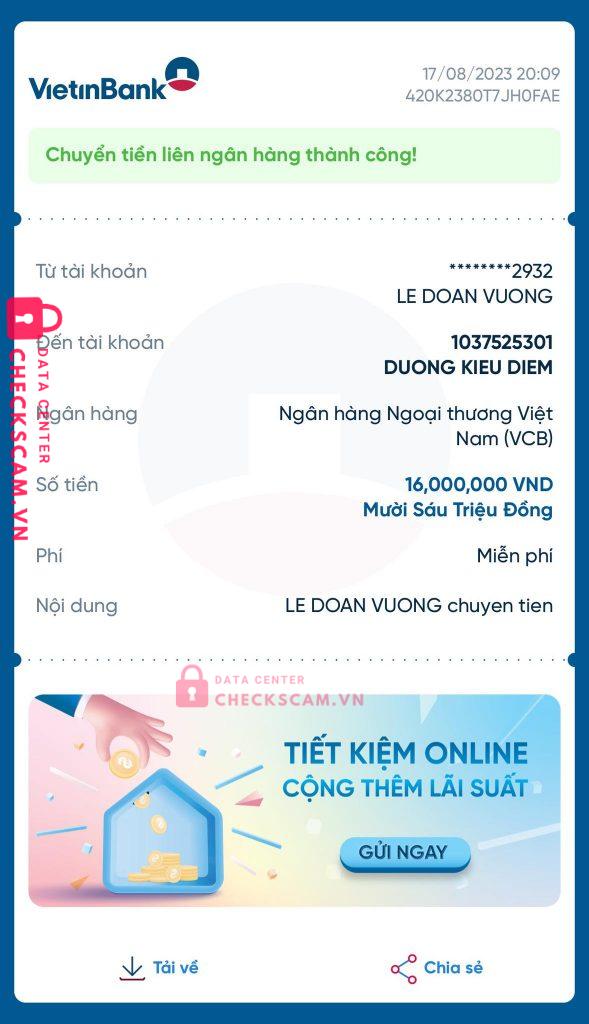 VietinBank

17/08/2023 20:09
420K2380T7JH0FAE

Chuyển tiền liên ngân hàng thành công!

Từ tài khoản ********2932
LE DOAN VUONG

Đến tài khoản 1037525301
DUONG KIEU DIEM

Ngân hàng Ngân hàng Ngoại thương Việt Nam (VCB)

Số tiền 16,000,000 VND
Mười Sáu Triệu Đồng

Phí Miễn phí

Nội dung LE DOAN VUONG chuyen tien

DATA CENTER
CHECKSCAM.VN

DATA CENTER
CHECKSCAM.VN

TIẾT KIỆM ONLINE
CỘNG THÊM LÃI SUẤT

GỬI NGAY

Tải về

Chia sẻ